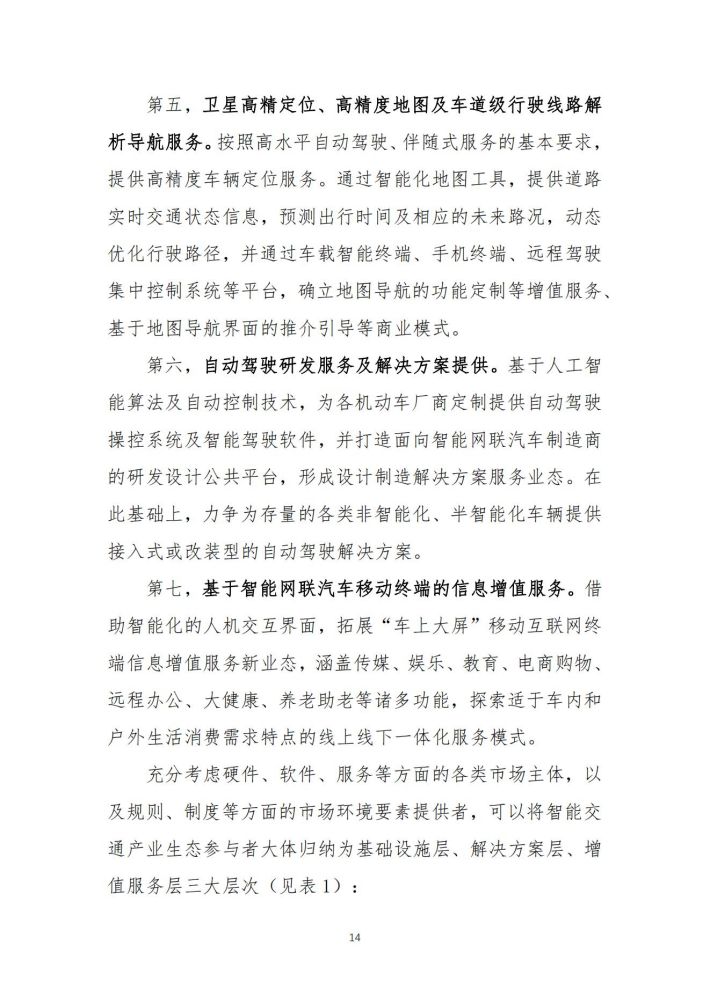 第五，卫星高精定位、高精度地图及车道级行驶线路解析导航服务。按照高水平自动驾驶、伴随式服务的基本要求，提供高精度车辆定位服务。通过智能化地图工具，提供道路实时交通状态信息，预测出行时间及相应的未来路况，动态优化行驶路径，并通过车载智能终端、手机终端、远程驾驶集中控制系统等平台，确立地图导航的功能定制等增值服务、基于地图导航界面的推介引导等商业模式。

第六，自动驾驶研发服务及解决方案提供。基于人工智能算法及自动控制技术，为各机动车厂商定制提供自动驾驶操控系统及智能驾驶软件，并打造面向智能网联汽车制造商的研发设计公共平台，形成设计制造解决方案服务业态。在此基础上，力争为存量的各类非智能化、半智能化车辆提供接入式或改装型的自动驾驶解决方案。

第七，基于智能网联汽车移动终端的信息增值服务。借助智能化的人机交互界面，拓展“车上大屏”移动互联网终端信息增值服务新业态，涵盖传媒、娱乐、教育、电商购物、远程办公、大健康、养老助老等诸多功能，探索适于车内和户外生活消费需求特点的线上线下一体化服务模式。

充分考虑硬件、软件、服务等方面的各类市场主体，以及规则、制度等方面的市场环境要素提供者，可以将智能交通产业生态参与者大体归纳为基础设施层、解决方案层、增值服务层三大层次（见表1）：

14